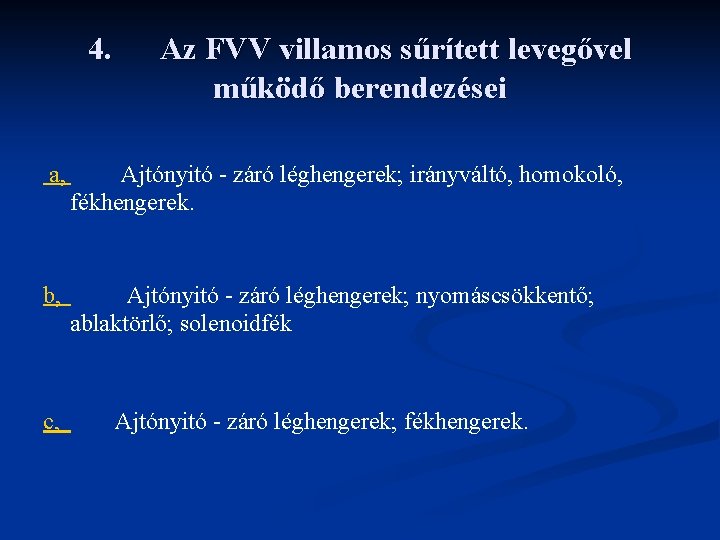 4. Az FVV villamos sűrített levegővel működő berendezései

a, Ajtónyitó - záró léghengerek; irányváltó, homokoló, fékhengerek.

b, Ajtónyitó - záró léghengerek; nyomáscsökkentő; ablaktörlő; solenoidfék

c, Ajtónyitó - záró léghengerek; fékhengerek.